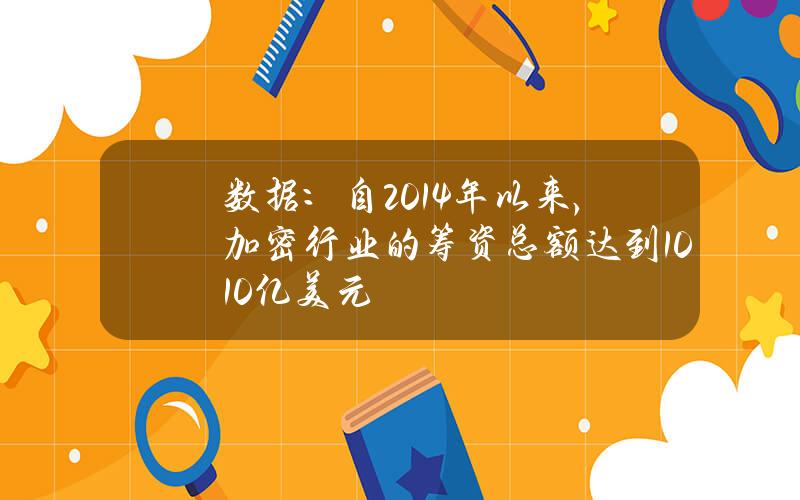 数据：自2014年以来，加密行业的筹资总额达到1010亿美元